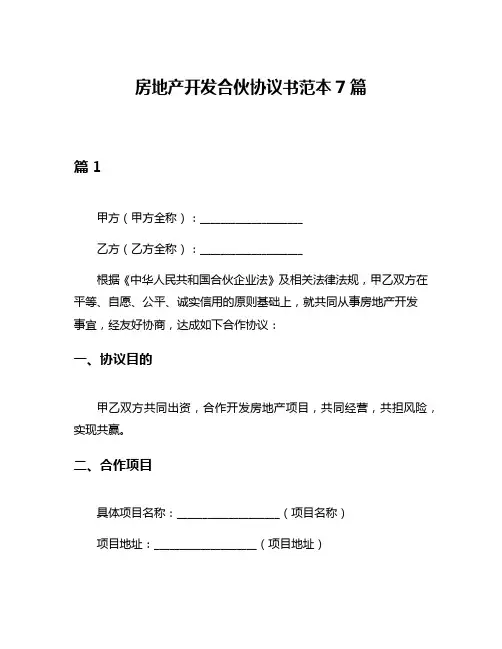 房地产开发合伙协议书范本 7 篇

篇 1

甲方（甲方全称）：__________________

乙方（乙方全称）：__________________

根据《中华人民共和国合伙企业法》及相关法律法规，甲乙双方在平等、自愿、公平、诚实信用的原则基础上，就共同从事房地产开发事宜，经友好协商，达成如下合作协议：

一、协议目的

甲乙双方共同出资，合作开发房地产项目，共同经营，共担风险，实现共赢。

二、合作项目

具体项目名称：__________________（项目名称）

项目地址：__________________（项目地址）